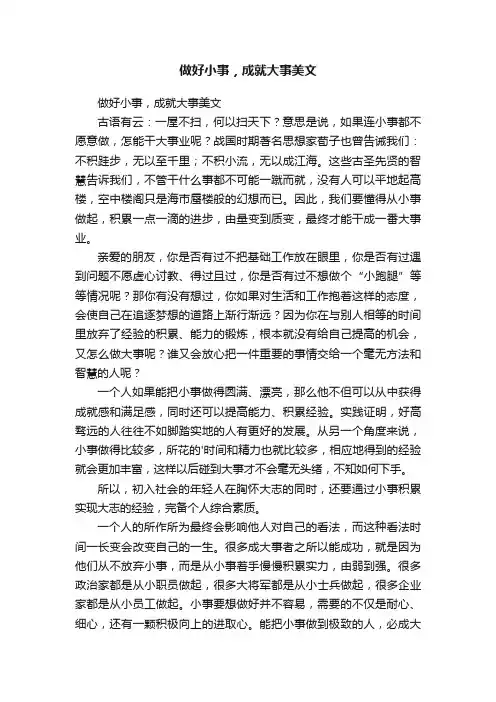 做好小事，成就大事美文

做好小事，成就大事美文

古语有云：一屋不扫，何以扫天下？意思是说，如果连小事都不愿意做，怎能干大事业呢？战国时期著名思想家荀子也曾告诫我们：不积跬步，无以至千里；不积小流，无以成江海。这些古圣先贤的智慧告诉我们，不管干什么事都不可能一蹴而就，没有人可以平地起高楼，空中楼阁只是海市蜃楼般的幻想而已。因此，我们要懂得从小事做起，积累一点一滴的进步，由量变到质变，最终才能干成一番大事业。

亲爱的朋友，你是否有过不把基础工作放在眼里，你是否有过遇到问题不愿虚心讨教、得过且过，你是否有过不想做个“小跑腿”等等情况呢？那你有没有想过，你如果对生活和工作抱着这样的态度，会使自己在追逐梦想的道路上渐行渐远？因为你在与别人相等的时间里放弃了经验的积累、能力的锻炼，根本就没有给自己提高的机会，又怎么做大事呢？谁又会放心把一件重要的事情交给一个毫无方法和智慧的人呢？

一个人如果能把小事做得圆满、漂亮，那么他不但可以从中获得成就感和满足感，同时还可以提高能力、积累经验。实践证明，好高骛远的人往往不如脚踏实地的人有更好的发展。从另一个角度来说，小事做得比较多，所花的'时间和精力也就比较多，相应地得到的经验就会更加丰富，这样以后碰到大事才不会毫无头绪，不知如何下手。

所以，初入社会的年轻人在胸怀大志的同时，还要通过小事积累实现大志的经验，完备个人综合素质。

一个人的所作所为最终会影响他人对自己的看法，而这种看法时间一长变会改变自己的一生。很多成大事者之所以能成功，就是因为他们从不放弃小事，而是从小事着手慢慢积累实力，由弱到强。很多政治家都是从小职员做起，很多大将军都是从小士兵做起，很多企业家都是从小员工做起。小事要想做好并不容易，需要的不仅是耐心、细心，还有一颗积极向上的进取心。能把小事做到极致的人，必成大